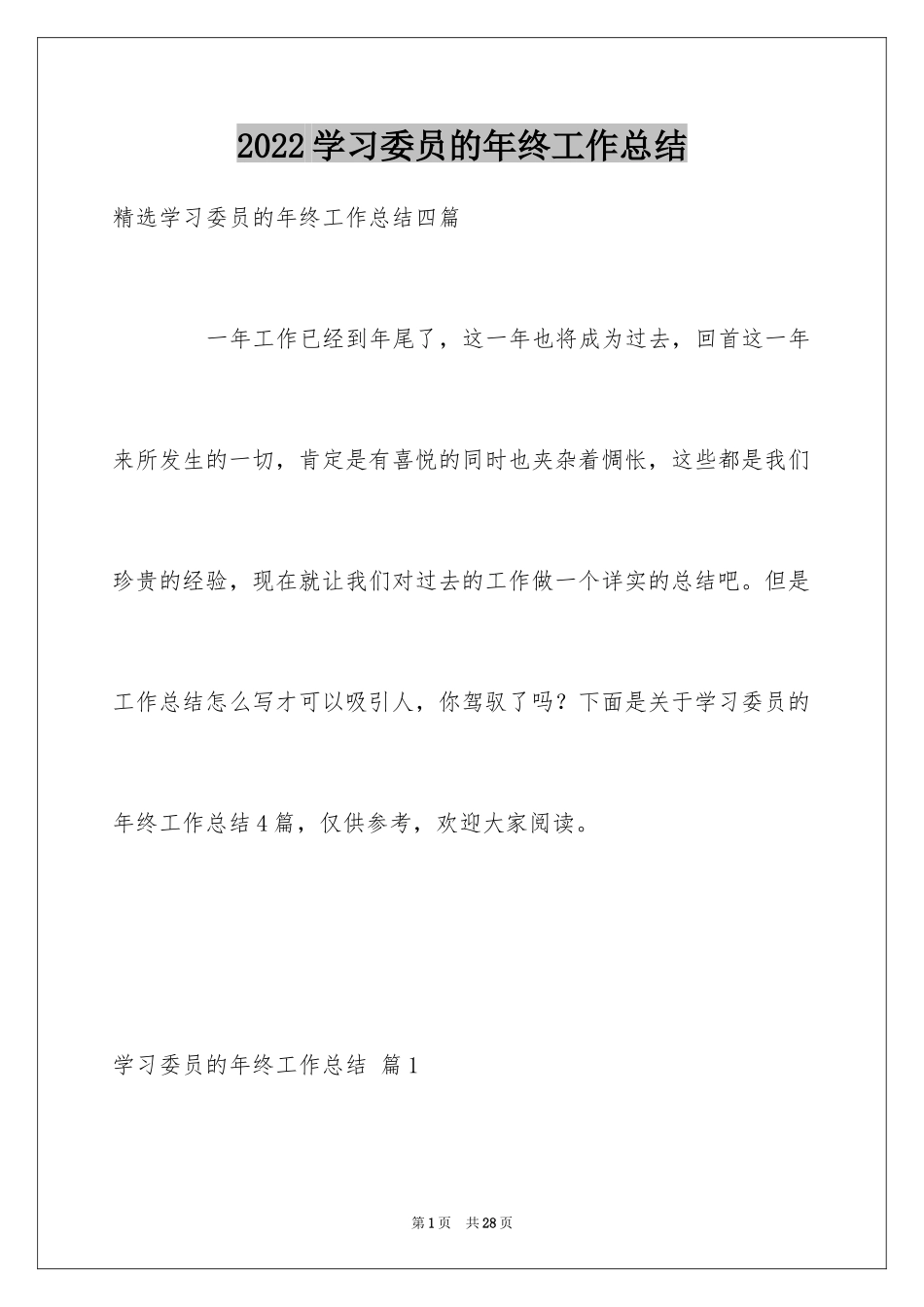 2022学习委员的年终工作总结

精选学习委员的年终工作总结四篇

一年工作已经到年尾了，这一年也将成为过去，回首这一年来所发生的一切，肯定是有喜悦的同时也夹杂着惆怅，这些都是我们珍贵的经验，现在就让我们对过去的工作做一个详实的总结吧。但是工作总结怎么写才可以吸引人，你驾驭了吗？下面是关于学习委员的年终工作总结4篇，仅供参考，欢迎大家阅读。

学习委员的年终工作总结 篇1

第1页 共28页